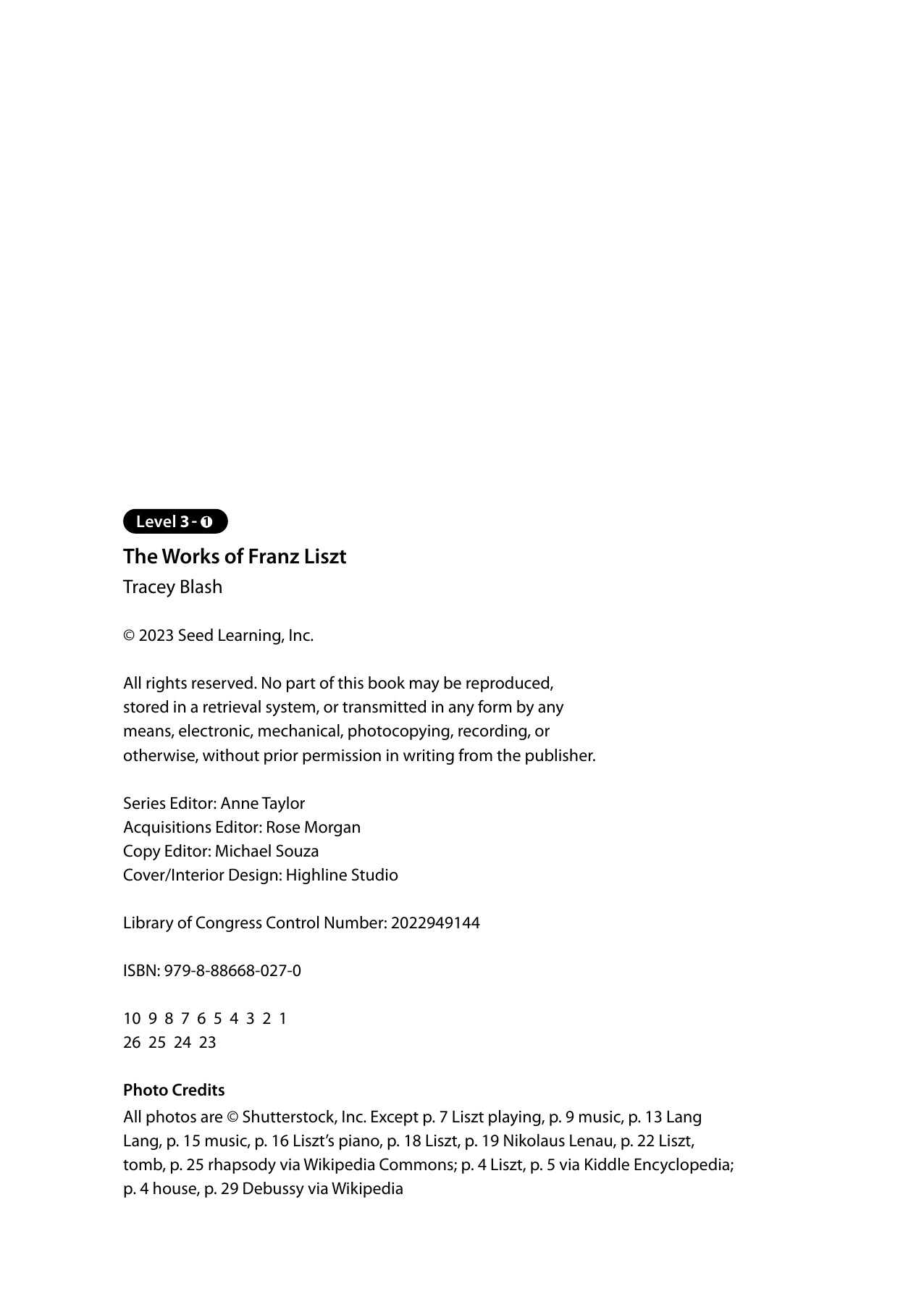 Level 3 - ❶

The Works of Franz Liszt

Tracey Blash

© 2023 Seed Learning, Inc.

All rights reserved. No part of this book may be reproduced, stored in a retrieval system, or transmitted in any form by any means, electronic, mechanical, photocopying, recording, or otherwise, without prior permission in writing from the publisher.

Series Editor: Anne Taylor
Acquisitions Editor: Rose Morgan
Copy Editor: Michael Souza
Cover/Interior Design: Highline Studio

Library of Congress Control Number: 2022949144

ISBN: 979-8-88668-027-0

10 9 8 7 6 5 4 3 2 1
26 25 24 23

Photo Credits

All photos are © Shutterstock, Inc. Except p. 7 Liszt playing, p. 9 music, p. 13 Lang Lang, p. 15 music, p. 16 Liszt's piano, p. 18 Liszt, p. 19 Nikolaus Lenau, p. 22 Liszt, tomb, p. 25 rhapsody via Wikipedia Commons; p. 4 Liszt, p. 5 via Kiddle Encyclopedia; p. 4 house, p. 29 Debussy via Wikipedia